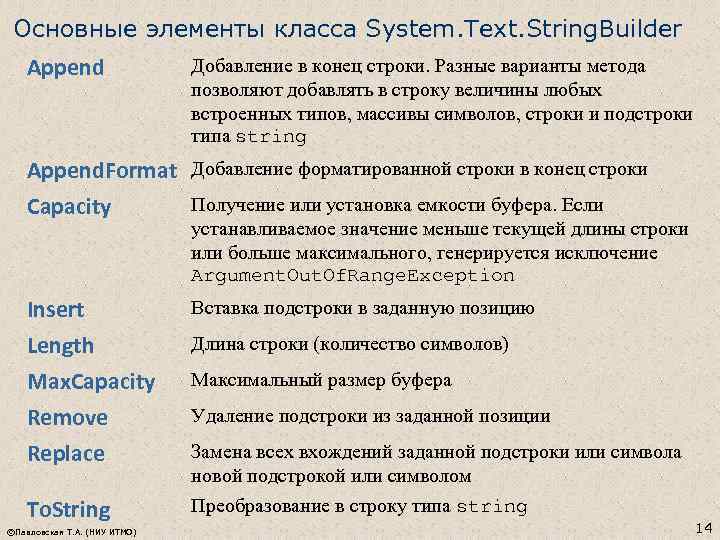 Основные элементы класса System.Text.StringBuilder

| | |
|---|---|
| Append | Добавление в конец строки. Разные варианты метода позволяют добавлять в строку величины любых встроенных типов, массивы символов, строки и подстроки типа string |
| AppendFormat | Добавление форматированной строки в конец строки |
| Capacity | Получение или установка емкости буфера. Если устанавливаемое значение меньше текущей длины строки или больше максимального, генерируется исключение ArgumentOutOfRangeException |
| Insert | Вставка подстроки в заданную позицию |
| Length | Длина строки (количество символов) |
| MaxCapacity | Максимальный размер буфера |
| Remove | Удаление подстроки из заданной позиции |
| Replace | Замена всех вхождений заданной подстроки или символа новой подстрокой или символом |
| ToString | Преобразование в строку типа string |

©Павловская Т.А. (НИУ ИТМО)

14